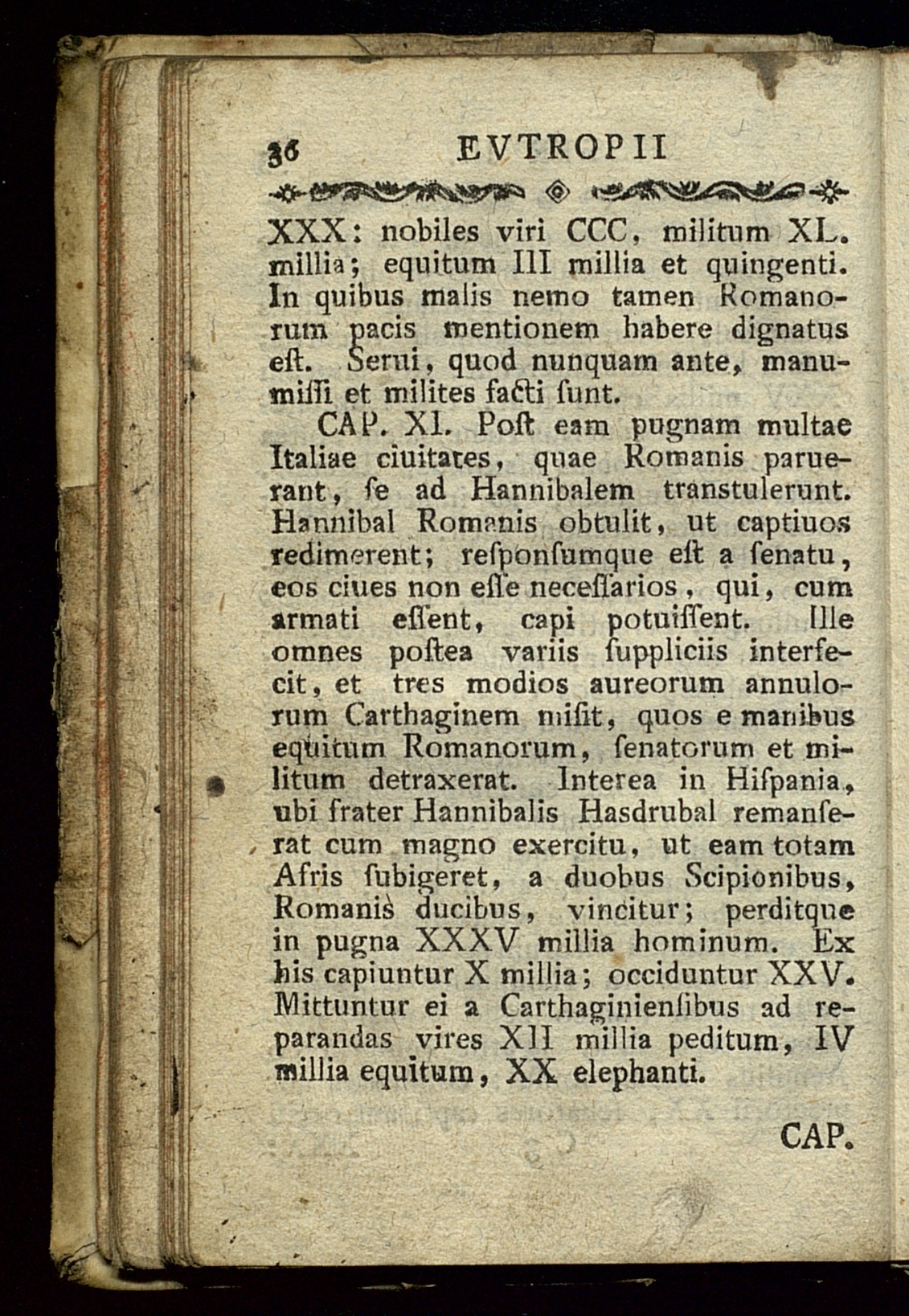 36 EVTROPII

XXX: nobiles viri CCC, militum XL. millia; equitum III millia et quingenti. In quibus malis nemo tamen Romanorum pacis mentionem habere dignatus eſt. Serui, quod nunquam ante, manumiſſi et milites facti ſunt.

CAP. XI. Poſt eam pugnam multae Italiae ciuitates, quae Romanis paruerant, ſe ad Hannibalem transtulerunt. Hannibal Romanis obtulit, ut captiuos redimerent; reſponſumque eſt a ſenatu, eos ciues non eſſe neceſſarios, qui, cum armati eſſent, capi potuiſſent. Ille omnes poſtea variis ſuppliciis interfecit, et tres modios aureorum annulorum Carthaginem miſit, quos e manibus equitum Romanorum, ſenatorum et militum detraxerat. Interea in Hiſpania, ubi frater Hannibalis Hasdrubal remanſerat cum magno exercitu, ut eam totam Afris ſubigeret, a duobus Scipionibus, Romanis ducibus, vincitur; perditque in pugna XXXV millia hominum. Ex his capiuntur X millia; occiduntur XXV. Mittuntur ei a Carthaginienſibus ad reparandas vires XII millia peditum, IV millia equitum, XX elephanti.

CAP.